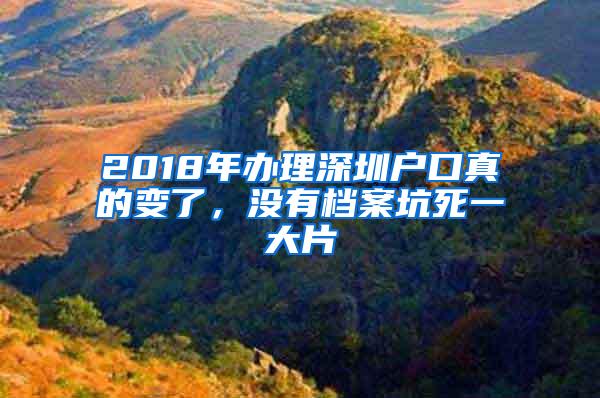 2018年办理深圳户口真的变了，没有档案坑死一大片